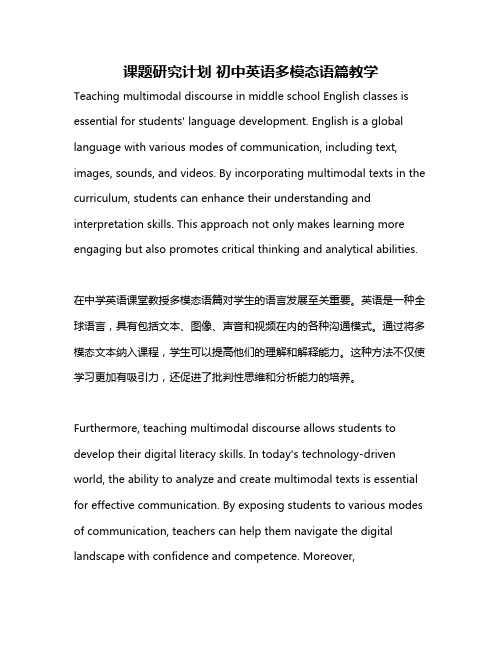 课题研究计划 初中英语多模态语篇教学

Teaching multimodal discourse in middle school English classes is essential for students' language development. English is a global language with various modes of communication, including text, images, sounds, and videos. By incorporating multimodal texts in the curriculum, students can enhance their understanding and interpretation skills. This approach not only makes learning more engaging but also promotes critical thinking and analytical abilities.

在中学英语课堂教授多模态语篇对学生的语言发展至关重要。英语是一种全球语言，具有包括文本、图像、声音和视频在内的各种沟通模式。通过将多模态文本纳入课程，学生可以提高他们的理解和解释能力。这种方法不仅使学习更加有吸引力，还促进了批判性思维和分析能力的培养。

Furthermore, teaching multimodal discourse allows students to develop their digital literacy skills. In today's technology-driven world, the ability to analyze and create multimodal texts is essential for effective communication. By exposing students to various modes of communication, teachers can help them navigate the digital landscape with confidence and competence. Moreover,